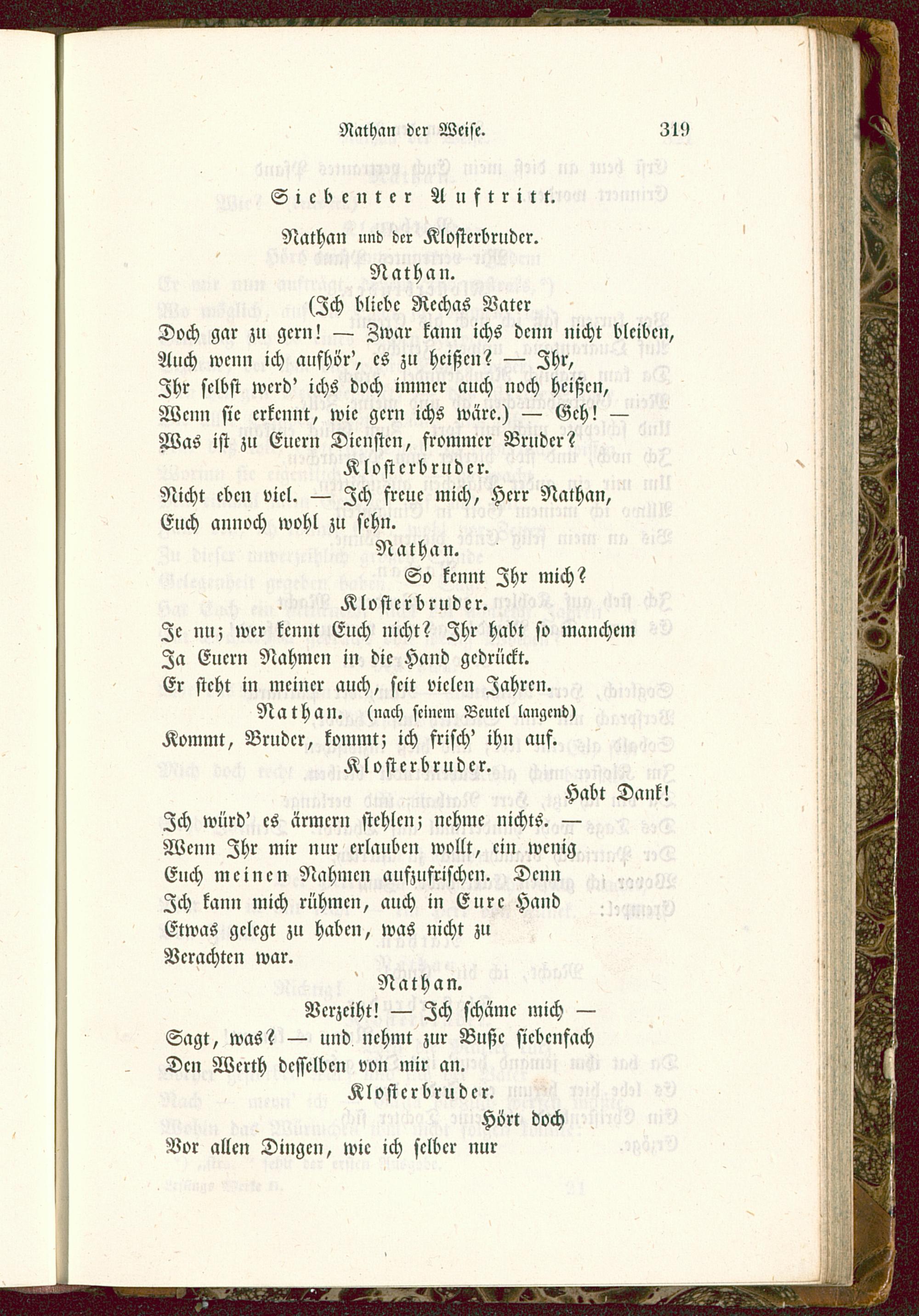 Nathan der Weise. 319

Siebenter Auftritt.

Nathan und der Klosterbruder.

Nathan.

(Ich bliebe Rechas Vater
Doch gar zu gern! — Zwar kann ichs denn nicht bleiben,
Auch wenn ich aufhör', es zu heißen? — Ihr,
Ihr selbst werd' ichs doch immer auch noch heißen,
Wenn sie erkennt, wie gern ichs wäre.) — Geh! —
Was ist zu Euern Diensten, frommer Bruder?

Klosterbruder.

Nicht eben viel. — Ich freue mich, Herr Nathan,
Euch annoch wohl zu sehn.

Nathan.

So kennt Ihr mich?

Klosterbruder.

Je nu; wer kennt Euch nicht? Ihr habt so manchem
Ja Euern Nahmen in die Hand gedrückt.
Er steht in meiner auch, seit vielen Jahren.

Nathan. (nach seinem Beutel langend)

Kommt, Bruder, kommt; ich frisch' ihn auf.

Klosterbruder.

Habt Dank!
Ich würd' es ärmern stehlen; nehme nichts. —
Wenn Ihr mir nur erlauben wollt, ein wenig
Euch meinen Nahmen aufzufrischen. Denn
Ich kann mich rühmen, auch in Eure Hand
Etwas gelegt zu haben, was nicht zu
Verachten war.

Nathan.

Verzeiht! — Ich schäme mich —
Sagt, was? — und nehmt zur Buße siebenfach
Den Werth desselben von mir an.

Klosterbruder.

Hört doch
Vor allen Dingen, wie ich selber nur